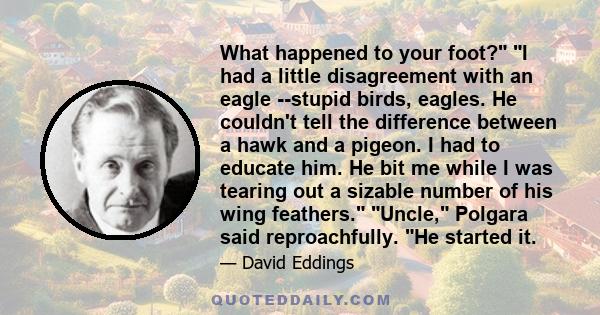 What happened to your foot?" "I had a little disagreement with an eagle --stupid birds, eagles. He couldn't tell the difference between a hawk and a pigeon. I had to educate him. He bit me while I was tearing out a sizable number of his wing feathers." "Uncle," Polgara said reproachfully. "He started it.

— David Eddings

QUOTEDDAILY.COM